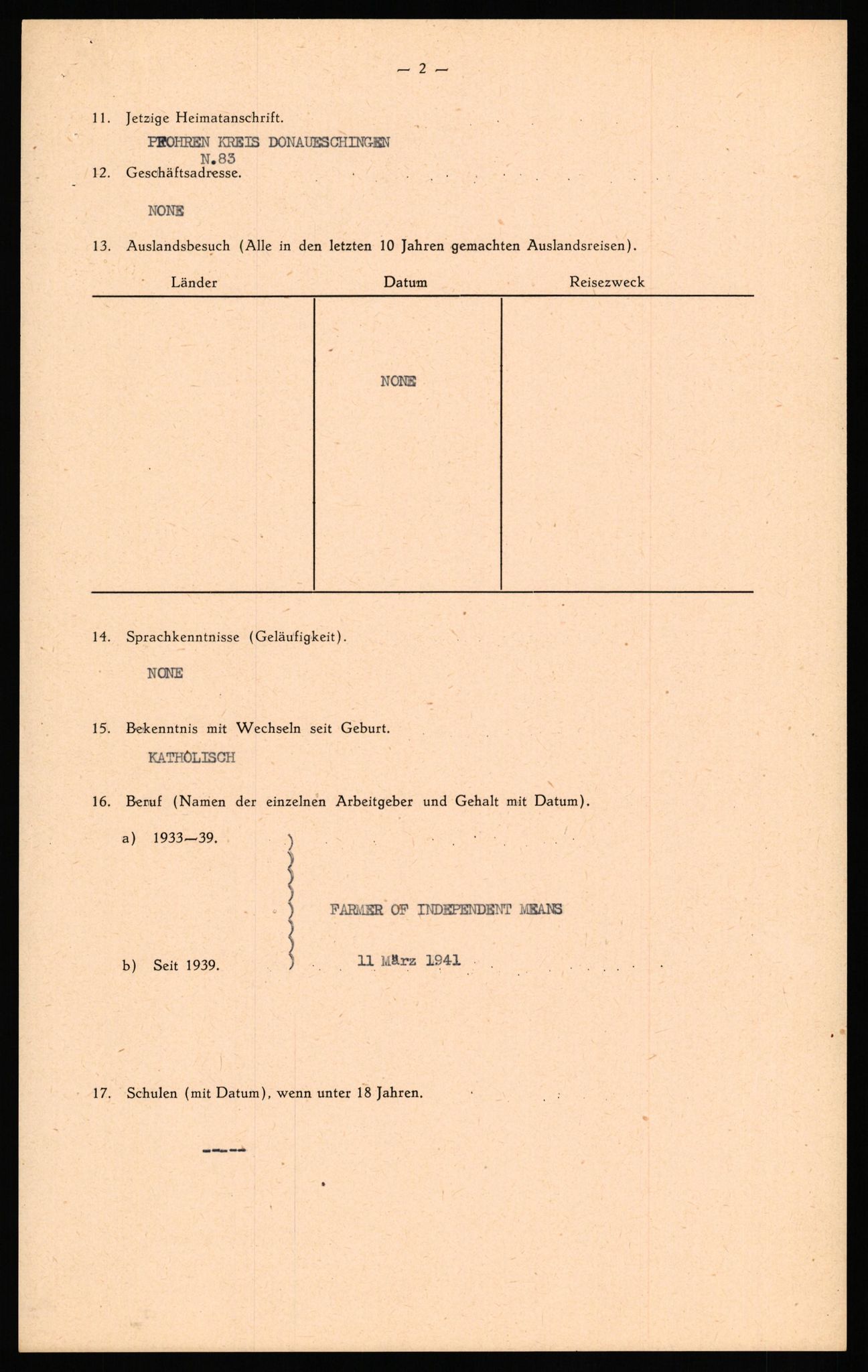 — 2 —

11. Jetzige Heimatanschrift.

PFOHREN KREIS DONAUESCHINGEN
N.83

12. Geschäftsadresse.

NONE

13. Auslandsbesuch (Alle in den letzten 10 Jahren gemachten Auslandsreisen).

| Länder | Datum | Reisezweck |
|---|---|---|
| | NONE | |

14. Sprachkenntnisse (Geläufigkeit).

NONE

15. Bekenntnis mit Wechseln seit Geburt.

KATHOLISCH

16. Beruf (Namen der einzelnen Arbeitgeber und Gehalt mit Datum).

a) 1933—39.

FARMER OF INDEPENDENT MEANS

b) Seit 1939.

11 März 1941

17. Schulen (mit Datum), wenn unter 18 Jahren.

-----